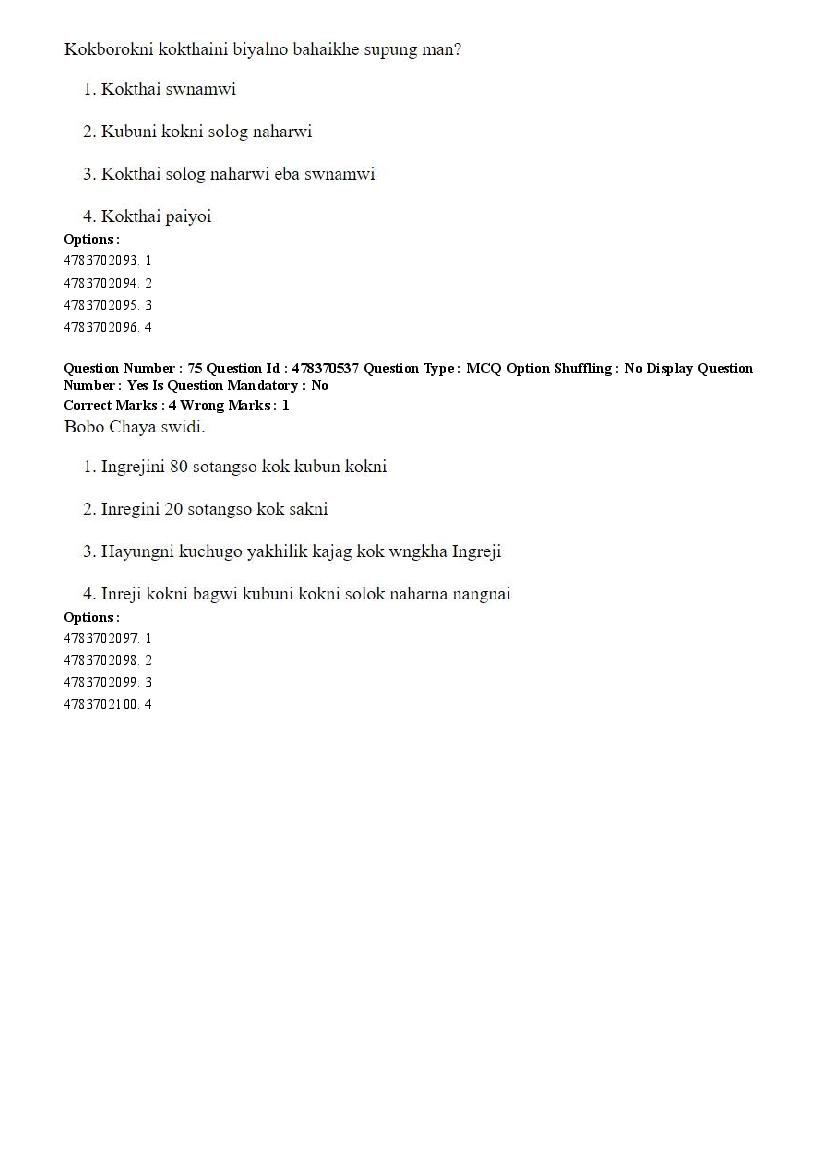 Kokborokni kokthaini biyalno bahaikhe supung man?

1. Kokthai swnamwi

2. Kubuni kokni solog naharwi

3. Kokthai solog naharwi eba swnamwi

4. Kokthai paiyoi

Options :
4783702093. 1
4783702094. 2
4783702095. 3
4783702096. 4

Question Number : 75 Question Id : 478370537 Question Type : MCQ Option Shuffling : No Display Question Number : Yes Is Question Mandatory : No
Correct Marks : 4 Wrong Marks : 1
Bobo Chaya swidi.

1. Ingrejini 80 sotangso kok kubun kokni

2. Inregini 20 sotangso kok sakni

3. Hayungni kuchugo yakhilik kajag kok wngkha Ingreji

4. Inreji kokni bagwi kubuni kokni solok naharna nangnai

Options :
4783702097. 1
4783702098. 2
4783702099. 3
4783702100. 4